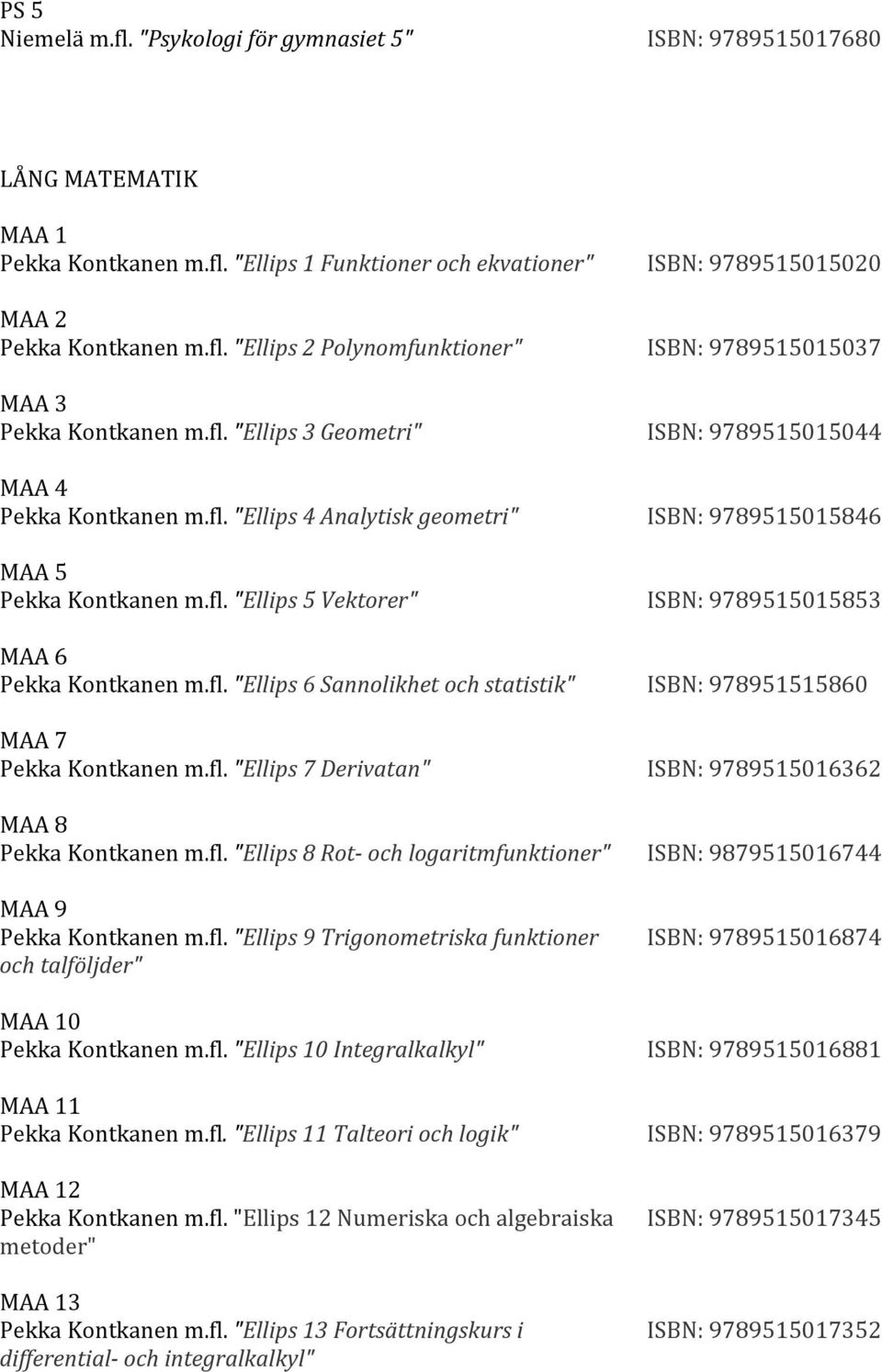 PS 5
Niemelä m.fl. "Psykologi för gymnasiet 5" ISBN: 9789515017680

LÅNG MATEMATIK

MAA 1
Pekka Kontkanen m.fl. "Ellips 1 Funktioner och ekvationer" ISBN: 9789515015020

MAA 2
Pekka Kontkanen m.fl. "Ellips 2 Polynomfunktioner" ISBN: 9789515015037

MAA 3
Pekka Kontkanen m.fl. "Ellips 3 Geometri" ISBN: 9789515015044

MAA 4
Pekka Kontkanen m.fl. "Ellips 4 Analytisk geometri" ISBN: 9789515015846

MAA 5
Pekka Kontkanen m.fl. "Ellips 5 Vektorer" ISBN: 9789515015853

MAA 6
Pekka Kontkanen m.fl. "Ellips 6 Sannolikhet och statistik" ISBN: 978951515860

MAA 7
Pekka Kontkanen m.fl. "Ellips 7 Derivatan" ISBN: 9789515016362

MAA 8
Pekka Kontkanen m.fl. "Ellips 8 Rot- och logaritmfunktioner" ISBN: 9879515016744

MAA 9
Pekka Kontkanen m.fl. "Ellips 9 Trigonometriska funktioner och talföljder" ISBN: 9789515016874

MAA 10
Pekka Kontkanen m.fl. "Ellips 10 Integralkalkyl" ISBN: 9789515016881

MAA 11
Pekka Kontkanen m.fl. "Ellips 11 Talteori och logik" ISBN: 9789515016379

MAA 12
Pekka Kontkanen m.fl. "Ellips 12 Numeriska och algebraiska metoder" ISBN: 9789515017345

MAA 13
Pekka Kontkanen m.fl. "Ellips 13 Fortsättningskurs i differential- och integralkalkyl" ISBN: 9789515017352